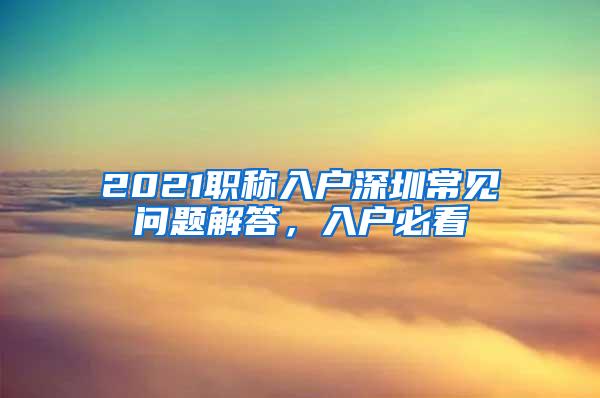 2021职称入户深圳常见问题解答，入户必看